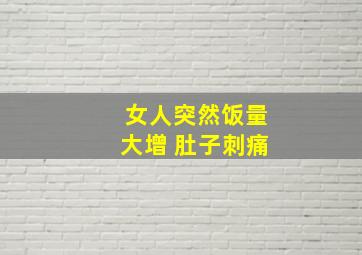 女人突然饭量
大增 肚子刺痛